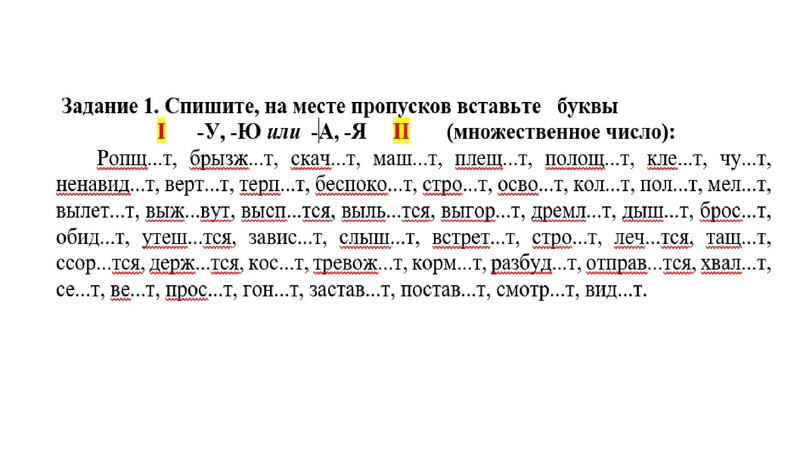 Задание 1. Спишите, на месте пропусков вставьте буквы

I -У, -Ю или -А, -Я II (множественное число):

Ропщ...т, брызж...т, скач...т, маш...т, плещ...т, полощ...т, кле...т, чу...т, ненавид...т, верт...т, терп...т, беспоко...т, стро...т, осво...т, кол...т, пол...т, мел...т, вылет...т, выж...вут, высп...тся, выль...тся, выгор...т, дремл...т, дыш...т, брос...т, обид...т, утеш...тся, завис...т, слыш...т, встрет...т, стро...т, леч...тся, тащ...т, ссор...тся, держ...тся, кос...т, тревож...т, корм...т, разбуд...т, отправ...тся, хвал...т, се...т, ве...т, прос...т, гон...т, застав...т, постав...т, смотр...т, вид...т.